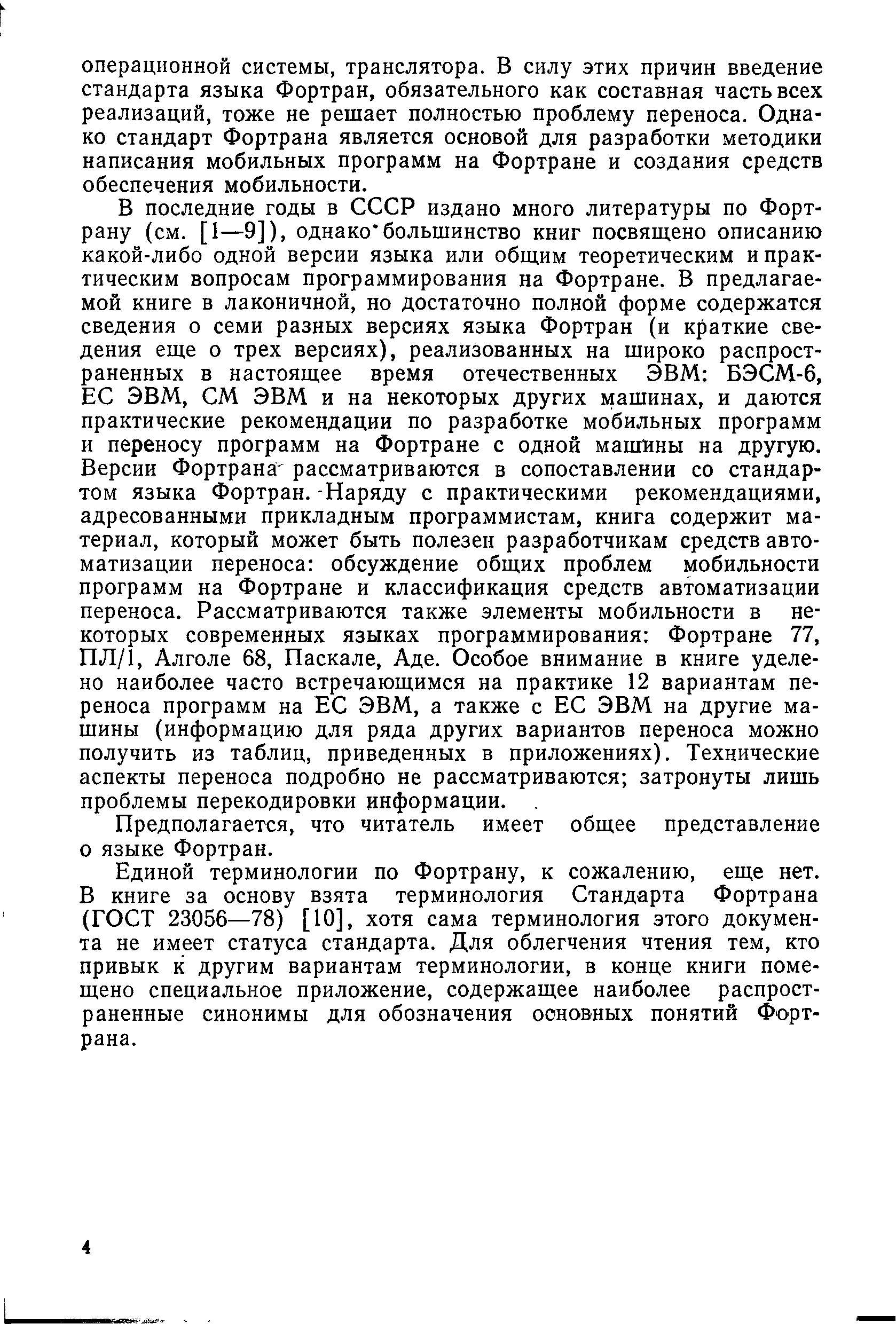 операционной системы, транслятора. В силу этих причин введение стандарта языка Фортран, обязательного как составная часть всех реализаций, тоже не решает полностью проблему переноса. Однако стандарт Фортрана является основой для разработки методики написания мобильных программ на Фортране и создания средств обеспечения мобильности.

В последние годы в СССР издано много литературы по Фортрану (см. [1—9]), однако большинство книг посвящено описанию какой-либо одной версии языка или общим теоретическим и практическим вопросам программирования на Фортране. В предлагаемой книге в лаконичной, но достаточно полной форме содержатся сведения о семи разных версиях языка Фортран (и краткие сведения еще о трех версиях), реализованных на широко распространенных в настоящее время отечественных ЭВМ: БЭСМ-6, ЕС ЭВМ, СМ ЭВМ и на некоторых других машинах, и даются практические рекомендации по разработке мобильных программ и переносу программ на Фортране с одной машины на другую. Версии Фортрана рассматриваются в сопоставлении со стандартом языка Фортран. Наряду с практическими рекомендациями, адресованными прикладным программистам, книга содержит материал, который может быть полезен разработчикам средств автоматизации переноса: обсуждение общих проблем мобильности программ на Фортране и классификация средств автоматизации переноса. Рассматриваются также элементы мобильности в некоторых современных языках программирования: Фортране 77, ПЛ/1, Алголе 68, Паскале, Аде. Особое внимание в книге уделено наиболее часто встречающимся на практике 12 вариантам переноса программ на ЕС ЭВМ, а также с ЕС ЭВМ на другие машины (информацию для ряда других вариантов переноса можно получить из таблиц, приведенных в приложениях). Технические аспекты переноса подробно не рассматриваются; затронуты лишь проблемы перекодировки информации.

Предполагается, что читатель имеет общее представление о языке Фортран.

Единой терминологии по Фортрану, к сожалению, еще нет. В книге за основу взята терминология Стандарта Фортрана (ГОСТ 23056—78) [10], хотя сама терминология этого документа не имеет статуса стандарта. Для облегчения чтения тем, кто привык к другим вариантам терминологии, в конце книги помещено специальное приложение, содержащее наиболее распространенные синонимы для обозначения основных понятий Фортрана.

4